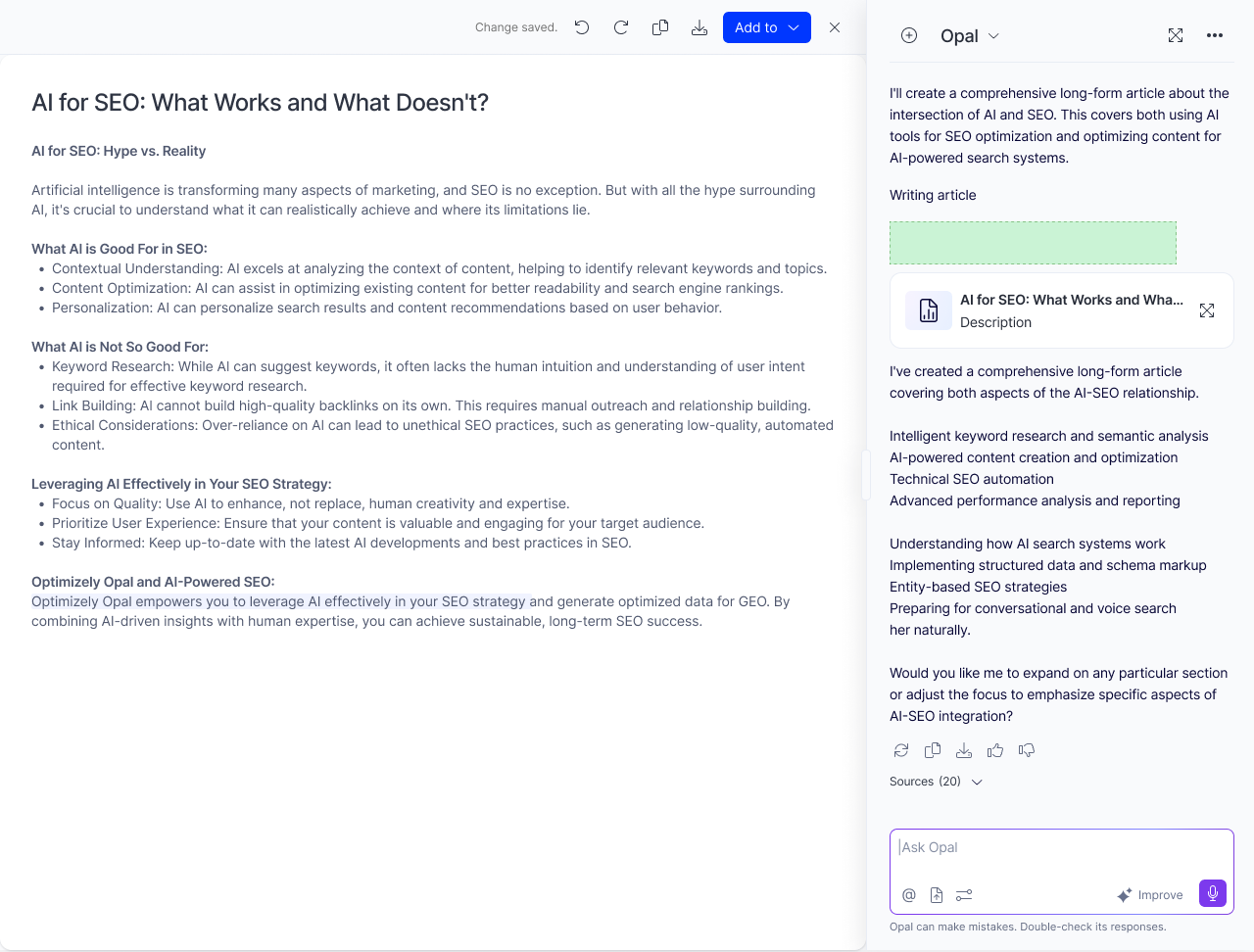 Change saved.

Add to

AI for SEO: What Works and What Doesn't?

AI for SEO: Hype vs. Reality

Artificial intelligence is transforming many aspects of marketing, and SEO is no exception. But with all the hype surrounding AI, it's crucial to understand what it can realistically achieve and where its limitations lie.

What AI is Good For in SEO:
- Contextual Understanding: AI excels at analyzing the context of content, helping to identify relevant keywords and topics.
- Content Optimization: AI can assist in optimizing existing content for better readability and search engine rankings.
- Personalization: AI can personalize search results and content recommendations based on user behavior.

What AI is Not So Good For:
- Keyword Research: While AI can suggest keywords, it often lacks the human intuition and understanding of user intent required for effective keyword research.
- Link Building: AI cannot build high-quality backlinks on its own. This requires manual outreach and relationship building.
- Ethical Considerations: Over-reliance on AI can lead to unethical SEO practices, such as generating low-quality, automated content.

Leveraging AI Effectively in Your SEO Strategy:
- Focus on Quality: Use AI to enhance, not replace, human creativity and expertise.
- Prioritize User Experience: Ensure that your content is valuable and engaging for your target audience.
- Stay Informed: Keep up-to-date with the latest AI developments and best practices in SEO.

Optimizely Opal and AI-Powered SEO:
Optimizely Opal empowers you to leverage AI effectively in your SEO strategy and generate optimized data for GEO. By combining AI-driven insights with human expertise, you can achieve sustainable, long-term SEO success.

Opal

I'll create a comprehensive long-form article about the intersection of AI and SEO. This covers both using AI tools for SEO optimization and optimizing content for AI-powered search systems.

Writing article

AI for SEO: What Works and Wha...
Description

I've created a comprehensive long-form article covering both aspects of the AI-SEO relationship.

Intelligent keyword research and semantic analysis
AI-powered content creation and optimization
Technical SEO automation
Advanced performance analysis and reporting

Understanding how AI search systems work
Implementing structured data and schema markup
Entity-based SEO strategies
Preparing for conversational and voice search
her naturally.

Would you like me to expand on any particular section or adjust the focus to emphasize specific aspects of AI-SEO integration?

Sources (20)

Ask Opal

Improve

Opal can make mistakes. Double-check its responses.